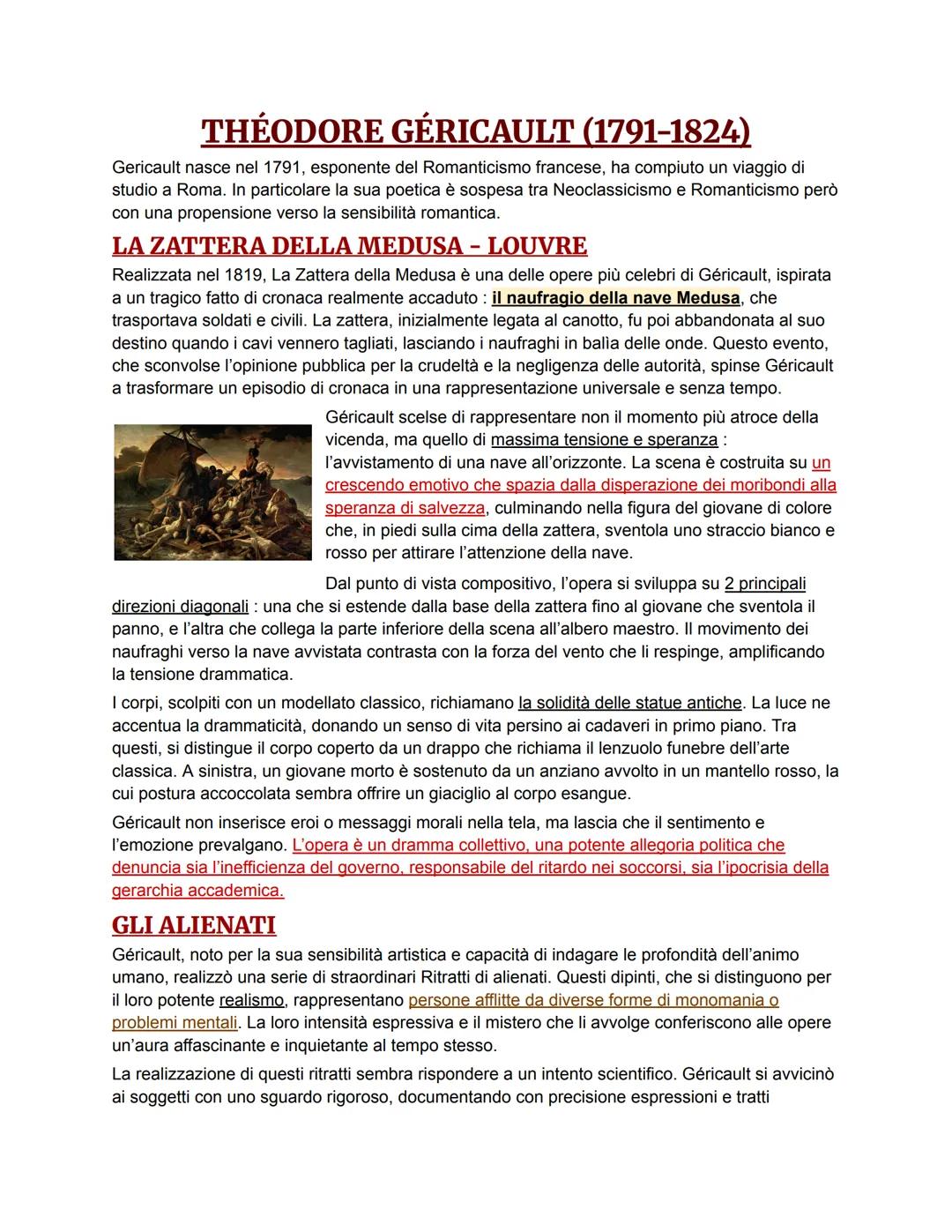 THÉODORE GÉRICAULT (1791-1824)

Gericault nasce nel 1791, esponente del Romanticismo francese, ha compiuto un viaggio di studio a Roma. In particolare la sua poetica è sospesa tra Neoclassicismo e Romanticismo però con una propensione verso la sensibilità romantica.

LA ZATTERA DELLA MEDUSA - LOUVRE

Realizzata nel 1819, La Zattera della Medusa è una delle opere più celebri di Géricault, ispirata a un tragico fatto di cronaca realmente accaduto : il naufragio della nave Medusa, che trasportava soldati e civili. La zattera, inizialmente legata al canotto, fu poi abbandonata al suo destino quando i cavi vennero tagliati, lasciando i naufraghi in balìa delle onde. Questo evento, che sconvolse l'opinione pubblica per la crudeltà e la negligenza delle autorità, spinse Géricault a trasformare un episodio di cronaca in una rappresentazione universale e senza tempo.

Géricault scelse di rappresentare non il momento più atroce della vicenda, ma quello di massima tensione e speranza : l'avvistamento di una nave all'orizzonte. La scena è costruita su un crescendo emotivo che spazia dalla disperazione dei moribondi alla speranza di salvezza, culminando nella figura del giovane di colore che, in piedi sulla cima della zattera, sventola uno straccio bianco e rosso per attirare l'attenzione della nave.

Dal punto di vista compositivo, l'opera si sviluppa su 2 principali direzioni diagonali : una che si estende dalla base della zattera fino al giovane che sventola il panno, e l'altra che collega la parte inferiore della scena all'albero maestro. Il movimento dei naufraghi verso la nave avvistata contrasta con la forza del vento che li respinge, amplificando la tensione drammatica.

I corpi, scolpiti con un modellato classico, richiamano la solidità delle statue antiche. La luce ne accentua la drammaticità, donando un senso di vita persino ai cadaveri in primo piano. Tra questi, si distingue il corpo coperto da un drappo che richiama il lenzuolo funebre dell'arte classica. A sinistra, un giovane morto è sostenuto da un anziano avvolto in un mantello rosso, la cui postura accoccolata sembra offrire un giaciglio al corpo esangue.

Géricault non inserisce eroi o messaggi morali nella tela, ma lascia che il sentimento e l'emozione prevalgano. L'opera è un dramma collettivo, una potente allegoria politica che denuncia sia l'inefficienza del governo, responsabile del ritardo nei soccorsi, sia l'ipocrisia della gerarchia accademica.

GLI ALIENATI

Géricault, noto per la sua sensibilità artistica e capacità di indagare le profondità dell'animo umano, realizzò una serie di straordinari Ritratti di alienati. Questi dipinti, che si distinguono per il loro potente realismo, rappresentano persone afflitte da diverse forme di monomania o problemi mentali. La loro intensità espressiva e il mistero che li avvolge conferiscono alle opere un'aura affascinante e inquietante al tempo stesso.

La realizzazione di questi ritratti sembra rispondere a un intento scientifico. Géricault si avvicinò ai soggetti con uno sguardo rigoroso, documentando con precisione espressioni e tratti